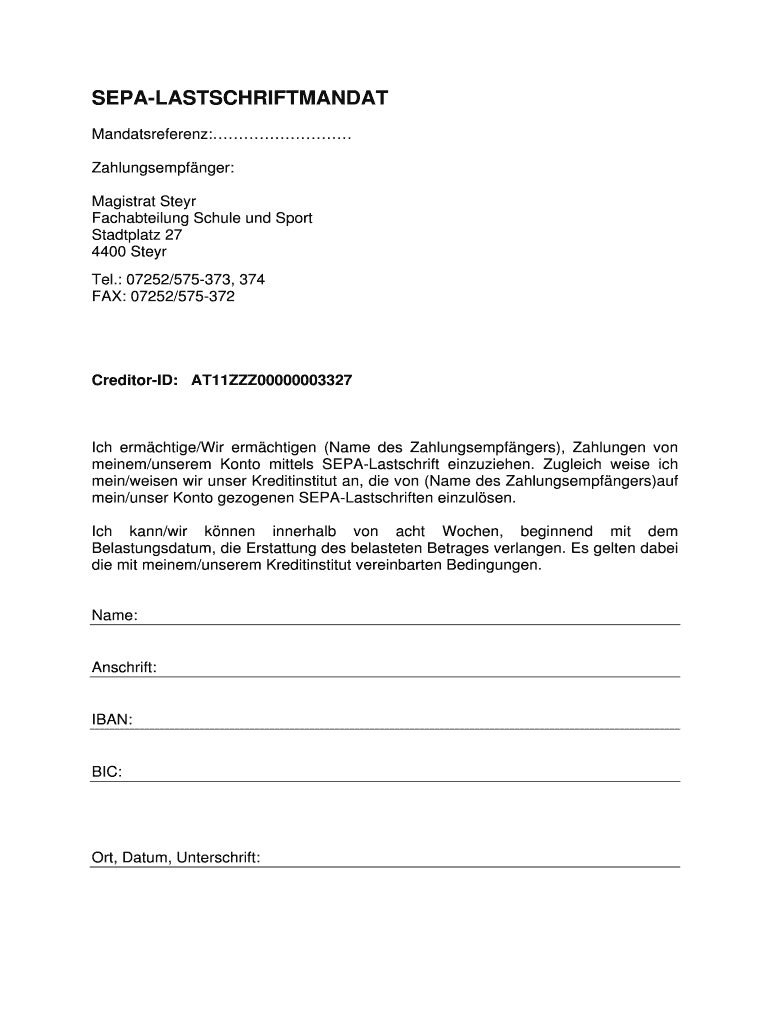 SEPA-LASTSCHRIFTMANDAT

Mandatsreferenz:………………………

Zahlungsempfänger:

Magistrat Steyr
Fachabteilung Schule und Sport
Stadtplatz 27
4400 Steyr

Tel.: 07252/575-373, 374
FAX: 07252/575-372

Creditor-ID: AT11ZZZ00000003327

Ich ermächtige/Wir ermächtigen (Name des Zahlungsempfängers), Zahlungen von meinem/unserem Konto mittels SEPA-Lastschrift einzuziehen. Zugleich weise ich mein/weisen wir unser Kreditinstitut an, die von (Name des Zahlungsempfängers)auf mein/unser Konto gezogenen SEPA-Lastschriften einzulösen.

Ich kann/wir können innerhalb von acht Wochen, beginnend mit dem Belastungsdatum, die Erstattung des belasteten Betrages verlangen. Es gelten dabei die mit meinem/unserem Kreditinstitut vereinbarten Bedingungen.

Name:

Anschrift:

IBAN:

BIC:

Ort, Datum, Unterschrift: